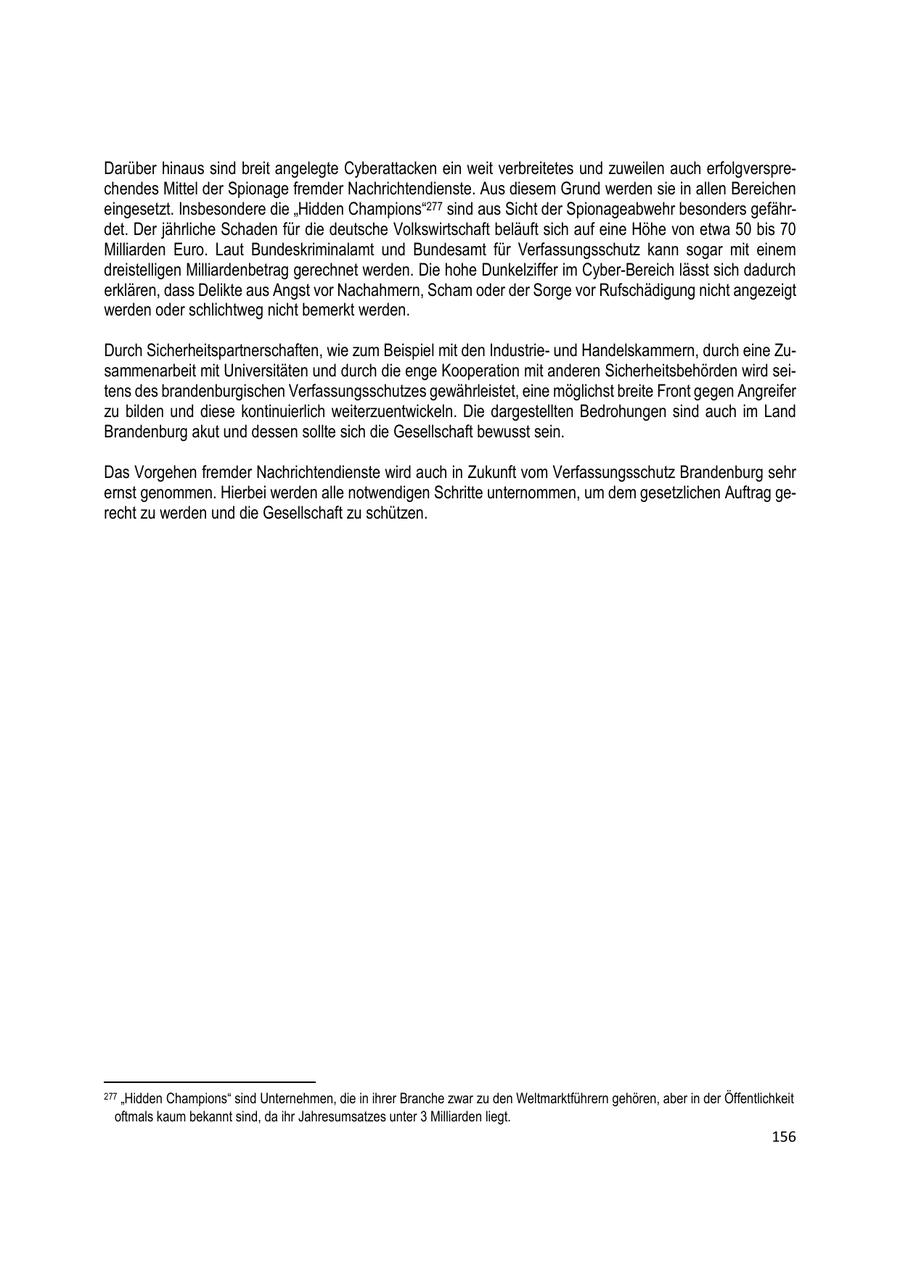 Darüber hinaus sind breit angelegte Cyberattacken ein weit verbreitetes und zuweilen auch erfolgversprechendes Mittel der Spionage fremder Nachrichtendienste. Aus diesem Grund werden sie in allen Bereichen eingesetzt. Insbesondere die „Hidden Champions“$^{277}$ sind aus Sicht der Spionageabwehr besonders gefährdet. Der jährliche Schaden für die deutsche Volkswirtschaft beläuft sich auf eine Höhe von etwa 50 bis 70 Milliarden Euro. Laut Bundeskriminalamt und Bundesamt für Verfassungsschutz kann sogar mit einem dreistelligen Milliardenbetrag gerechnet werden. Die hohe Dunkelziffer im Cyber-Bereich lässt sich dadurch erklären, dass Delikte aus Angst vor Nachahmern, Scham oder der Sorge vor Rufschädigung nicht angezeigt werden oder schlichtweg nicht bemerkt werden.

Durch Sicherheitspartnerschaften, wie zum Beispiel mit den Industrie- und Handelskammern, durch eine Zusammenarbeit mit Universitäten und durch die enge Kooperation mit anderen Sicherheitsbehörden wird seitens des brandenburgischen Verfassungsschutzes gewährleistet, eine möglichst breite Front gegen Angreifer zu bilden und diese kontinuierlich weiterzuentwickeln. Die dargestellten Bedrohungen sind auch im Land Brandenburg akut und dessen sollte sich die Gesellschaft bewusst sein.

Das Vorgehen fremder Nachrichtendienste wird auch in Zukunft vom Verfassungsschutz Brandenburg sehr ernst genommen. Hierbei werden alle notwendigen Schritte unternommen, um dem gesetzlichen Auftrag gerecht zu werden und die Gesellschaft zu schützen.

$^{277}$ „Hidden Champions“ sind Unternehmen, die in ihrer Branche zwar zu den Weltmarktführern gehören, aber in der Öffentlichkeit oftmals kaum bekannt sind, da ihr Jahresumsatzes unter 3 Milliarden liegt.

156